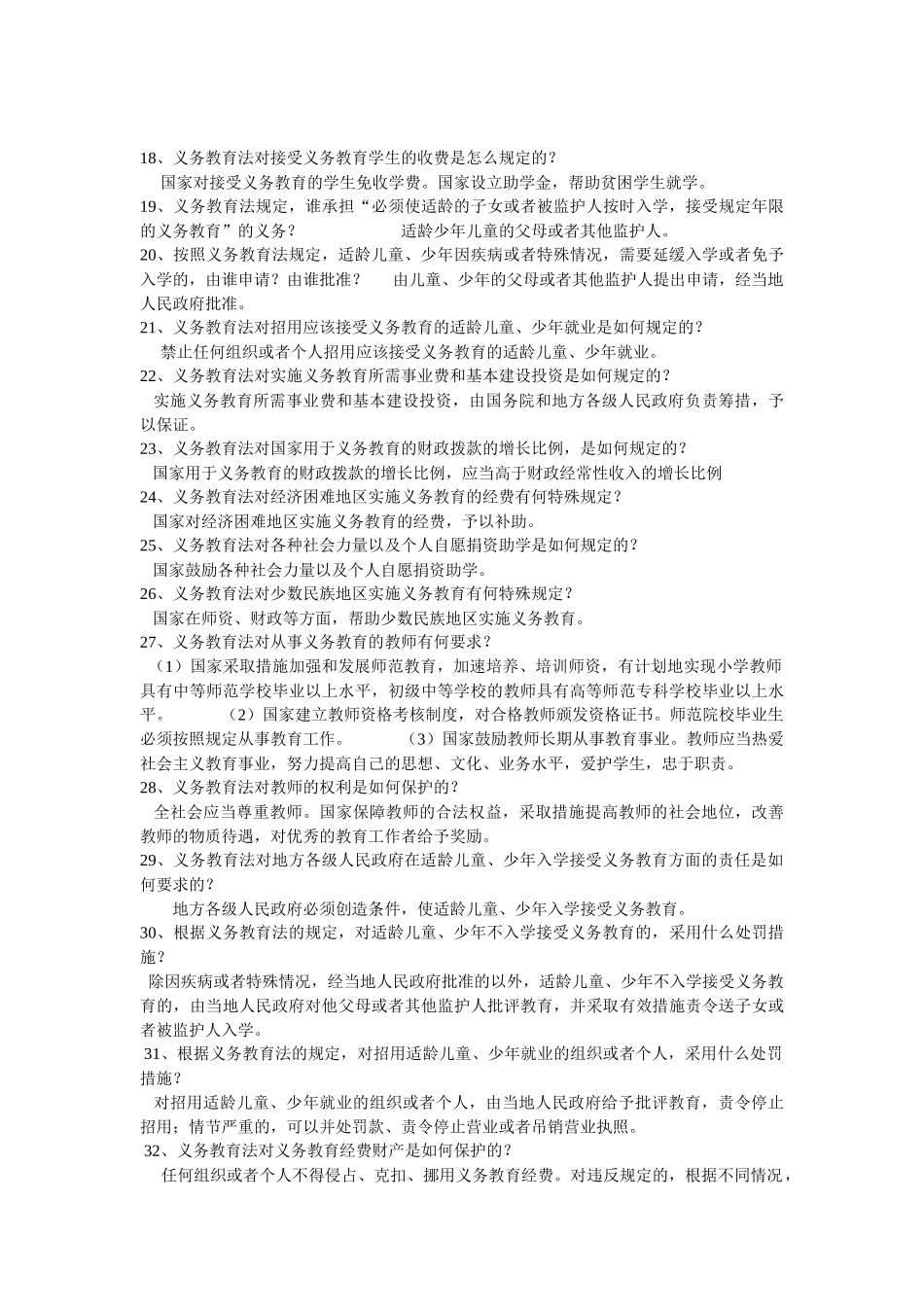 18、义务教育法对接受义务教育学生的收费是怎么规定的？
国家对接受义务教育的学生免收学费。国家设立助学金，帮助贫困学生就学。
19、义务教育法规定，谁承担“必须使适龄的子女或者被监护人按时入学，接受规定年限的义务教育”的义务？ 适龄少年儿童的父母或者其他监护人。
20、按照义务教育法规定，适龄儿童、少年因疾病或者特殊情况，需要延缓入学或者免予入学的，由谁申请？由谁批准？ 由儿童、少年的父母或者其他监护人提出申请，经当地人民政府批准。
21、义务教育法对招用应该接受义务教育的适龄儿童、少年就业是如何规定的？
禁止任何组织或者个人招用应该接受义务教育的适龄儿童、少年就业。
22、义务教育法对实施义务教育所需事业费和基本建设投资是如何规定的？
实施义务教育所需事业费和基本建设投资，由国务院和地方各级人民政府负责筹措，予以保证。
23、义务教育法对国家用于义务教育的财政拨款的增长比例，是如何规定的？
国家用于义务教育的财政拨款的增长比例，应当高于财政经常性收入的增长比例
24、义务教育法对经济困难地区实施义务教育的经费有何特殊规定？
国家对经济困难地区实施义务教育的经费，予以补助。
25、义务教育法对各种社会力量以及个人自愿捐资助学是如何规定的？
国家鼓励各种社会力量以及个人自愿捐资助学。
26、义务教育法对少数民族地区实施义务教育有何特殊规定？
国家在师资、财政等方面，帮助少数民族地区实施义务教育。
27、义务教育法对从事义务教育的教师有何要求？
（1）国家采取措施加强和发展师范教育，加速培养、培训师资，有计划地实现小学教师具有中等师范学校毕业以上水平，初级中等学校的教师具有高等师范专科学校毕业以上水平。 （2）国家建立教师资格考核制度，对合格教师颁发资格证书。师范院校毕业生必须按照规定从事教育工作。 （3）国家鼓励教师长期从事教育事业。教师应当热爱社会主义教育事业，努力提高自己的思想、文化、业务水平，爱护学生，忠于职责。
28、义务教育法对教师的权利是如何保护的？
全社会应当尊重教师。国家保障教师的合法权益，采取措施提高教师的社会地位，改善教师的物质待遇，对优秀的教育工作者给予奖励。
29、义务教育法对地方各级人民政府在适龄儿童、少年入学接受义务教育方面的责任是如何要求的？
地方各级人民政府必须创造条件，使适龄儿童、少年入学接受义务教育。
30、根据义务教育法的规定，对适龄儿童、少年不入学接受义务教育的，采用什么处罚措施？
除因疾病或者特殊情况，经当地人民政府批准的以外，适龄儿童、少年不入学接受义务教育的，由当地人民政府对他父母或者其他监护人批评教育，并采取有效措施责令送子女或者被监护人入学。
31、根据义务教育法的规定，对招用适龄儿童、少年就业的组织或者个人，采用什么处罚措施？
对招用适龄儿童、少年就业的组织或者个人，由当地人民政府给予批评教育，责令停止招用；情节严重的，可以并处罚款、责令停止营业或者吊销营业执照。
32、义务教育法对义务教育经费财产是如何保护的？
任何组织或者个人不得侵占、克扣、挪用义务教育经费。对违反规定的，根据不同情况，